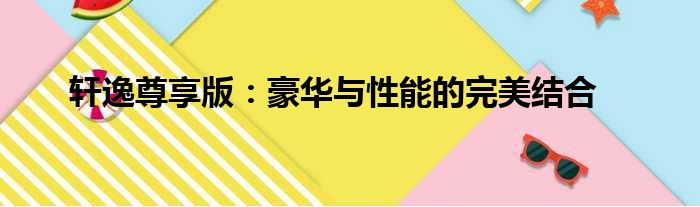 轩逸尊享版：豪华与性能的完美结合